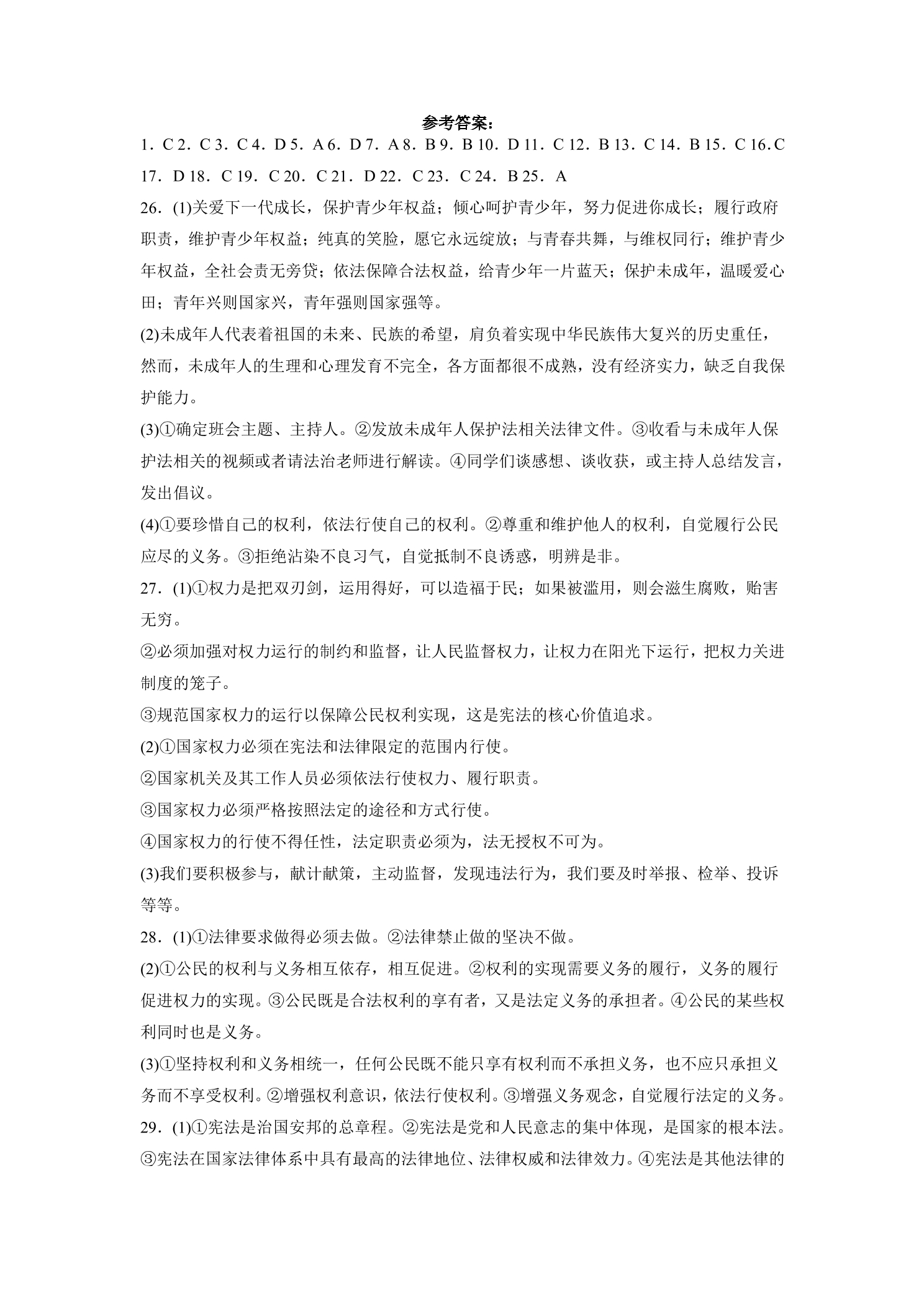 参考答案：

1．C 2．C 3．C 4．D 5．A 6．D 7．A 8．B 9．B 10．D 11．C 12．B 13．C 14．B 15．C 16.C 17．D 18．C 19．C 20．C 21．D 22．C 23．C 24．B 25．A

26．(1)关爱下一代成长，保护青少年权益；倾心呵护青少年，努力促进你成长；履行政府职责，维护青少年权益；纯真的笑脸，愿它永远绽放；与青春共舞，与维权同行；维护青少年权益，全社会责无旁贷；依法保障合法权益，给青少年一片蓝天；保护未成年，温暖爱心田；青年兴则国家兴，青年强则国家强等。

(2)未成年人代表着祖国的未来、民族的希望，肩负着实现中华民族伟大复兴的历史重任，然而，未成年人的生理和心理发育不完全，各方面都很不成熟，没有经济实力，缺乏自我保护能力。

(3)①确定班会主题、主持人。②发放未成年人保护法相关法律文件。③收看与未成年人保护法相关的视频或者请法治老师进行解读。④同学们谈感想、谈收获，或主持人总结发言，发出倡议。

(4)①要珍惜自己的权利，依法行使自己的权利。②尊重和维护他人的权利，自觉履行公民应尽的义务。③拒绝沾染不良习气，自觉抵制不良诱惑，明辨是非。

27．(1)①权力是把双刃剑，运用得好，可以造福于民；如果被滥用，则会滋生腐败，贻害无穷。

②必须加强对权力运行的制约和监督，让人民监督权力，让权力在阳光下运行，把权力关进制度的笼子。

③规范国家权力的运行以保障公民权利实现，这是宪法的核心价值追求。

(2)①国家权力必须在宪法和法律限定的范围内行使。

②国家机关及其工作人员必须依法行使权力、履行职责。

③国家权力必须严格按照法定的途径和方式行使。

④国家权力的行使不得任性，法定职责必须为，法无授权不可为。

(3)我们要积极参与，献计献策，主动监督，发现违法行为，我们要及时举报、检举、投诉等等。

28．(1)①法律要求做得必须去做。②法律禁止做的坚决不做。

(2)①公民的权利与义务相互依存，相互促进。②权利的实现需要义务的履行，义务的履行促进权力的实现。③公民既是合法权利的享有者，又是法定义务的承担者。④公民的某些权利同时也是义务。

(3)①坚持权利和义务相统一，任何公民既不能只享有权利而不承担义务，也不应只承担义务而不享受权利。②增强权利意识，依法行使权利。③增强义务观念，自觉履行法定的义务。

29．(1)①宪法是治国安邦的总章程。②宪法是党和人民意志的集中体现，是国家的根本法。③宪法在国家法律体系中具有最高的法律地位、法律权威和法律效力。④宪法是其他法律的